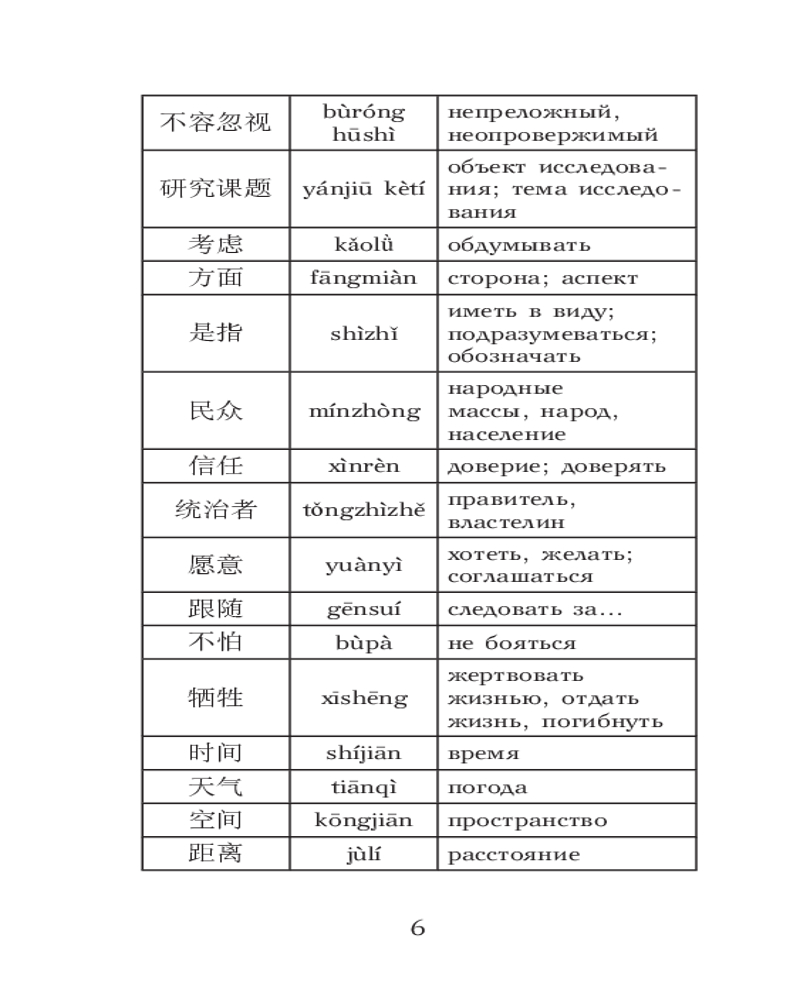 | | | |
|---|---|---|
| 不容忽视 | bùróng hūshì | непреложный, неопровержимый |
| 研究课题 | yánjiū kètí | объект исследования; тема исследования |
| 考虑 | kǎolǜ | обдумывать |
| 方面 | fāngmiàn | сторона; аспект |
| 是指 | shìzhǐ | иметь в виду; подразумеваться; обозначать |
| 民众 | mínzhòng | народные массы, народ, население |
| 信任 | xìnrèn | доверие; доверять |
| 统治者 | tǒngzhìzhě | правитель, властелин |
| 愿意 | yuànyì | хотеть, желать; соглашаться |
| 跟随 | gēnsuí | следовать за... |
| 不怕 | bùpà | не бояться |
| 牺牲 | xīshēng | жертвовать жизнью, отдать жизнь, погибнуть |
| 时间 | shíjiān | время |
| 天气 | tiānqì | погода |
| 空间 | kōngjiān | пространство |
| 距离 | jùlí | расстояние |

6